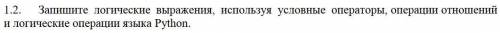 1.2. Запишите логические выражения, используя условные операторы, операции отношений и логические операции языка Python.